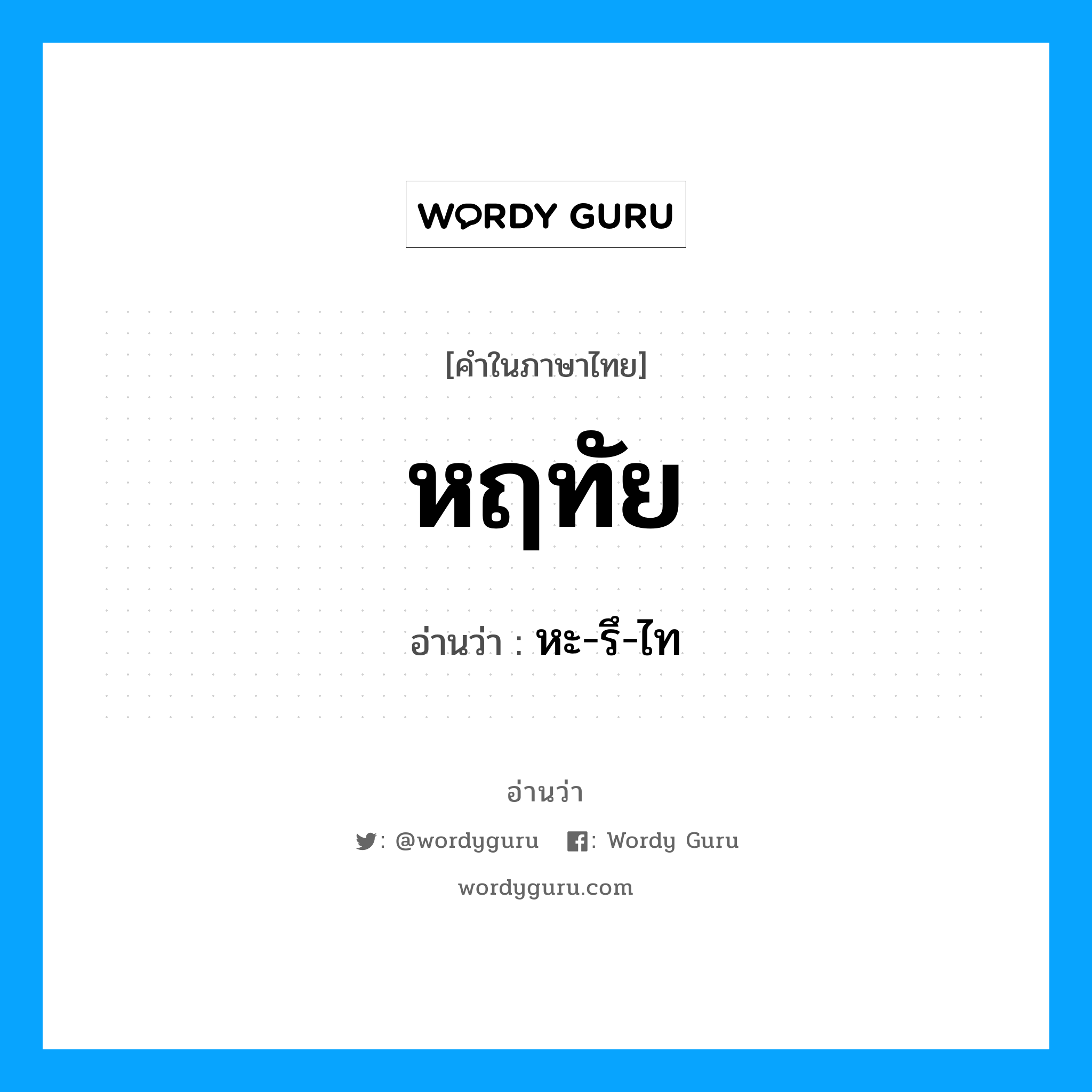 WORDY GURU

[คำในภาษาไทย]

หฤทัย

อ่านว่า : หะ-รึ-ไท

อ่านว่า

: @wordyguru : Wordy Guru

wordyguru.com